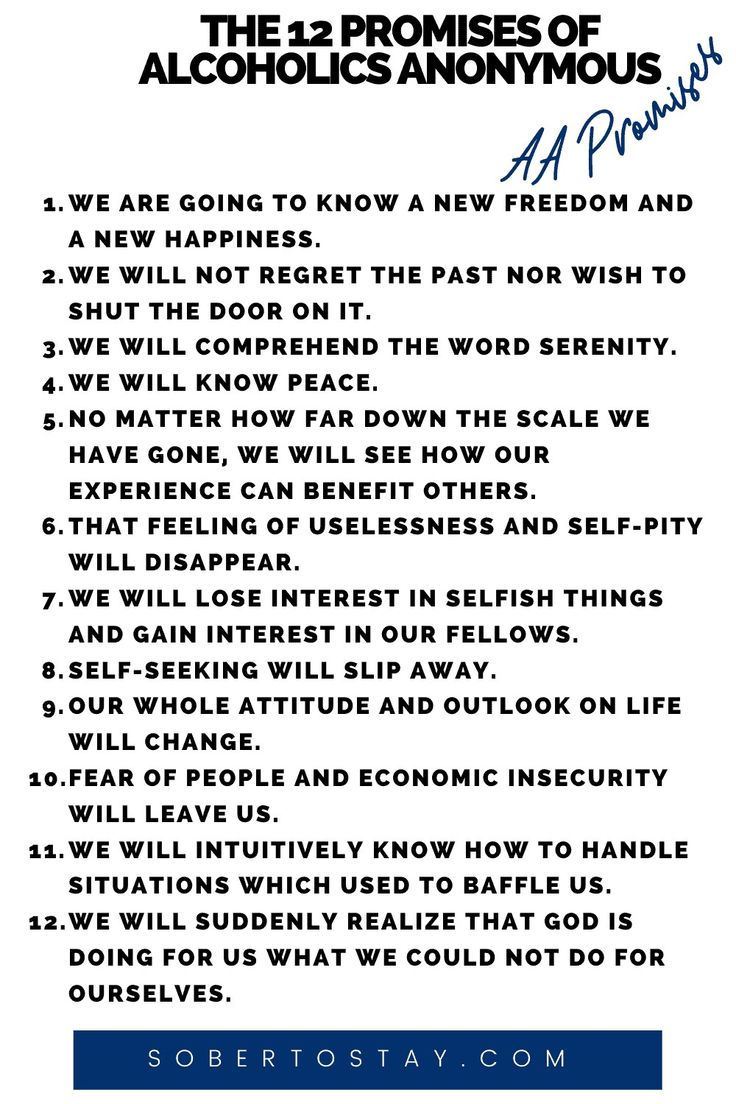 THE 12 PROMISES OF ALCOHOLICS ANONYMOUS

AA Promises

1. WE ARE GOING TO KNOW A NEW FREEDOM AND A NEW HAPPINESS.
2. WE WILL NOT REGRET THE PAST NOR WISH TO SHUT THE DOOR ON IT.
3. WE WILL COMPREHEND THE WORD SERENITY.
4. WE WILL KNOW PEACE.
5. NO MATTER HOW FAR DOWN THE SCALE WE HAVE GONE, WE WILL SEE HOW OUR EXPERIENCE CAN BENEFIT OTHERS.
6. THAT FEELING OF USELESSNESS AND SELF-PITY WILL DISAPPEAR.
7. WE WILL LOSE INTEREST IN SELFISH THINGS AND GAIN INTEREST IN OUR FELLOWS.
8. SELF-SEEKING WILL SLIP AWAY.
9. OUR WHOLE ATTITUDE AND OUTLOOK ON LIFE WILL CHANGE.
10. FEAR OF PEOPLE AND ECONOMIC INSECURITY WILL LEAVE US.
11. WE WILL INTUITIVELY KNOW HOW TO HANDLE SITUATIONS WHICH USED TO BAFFLE US.
12. WE WILL SUDDENLY REALIZE THAT GOD IS DOING FOR US WHAT WE COULD NOT DO FOR OURSELVES.

SOBERTOSTAY.COM